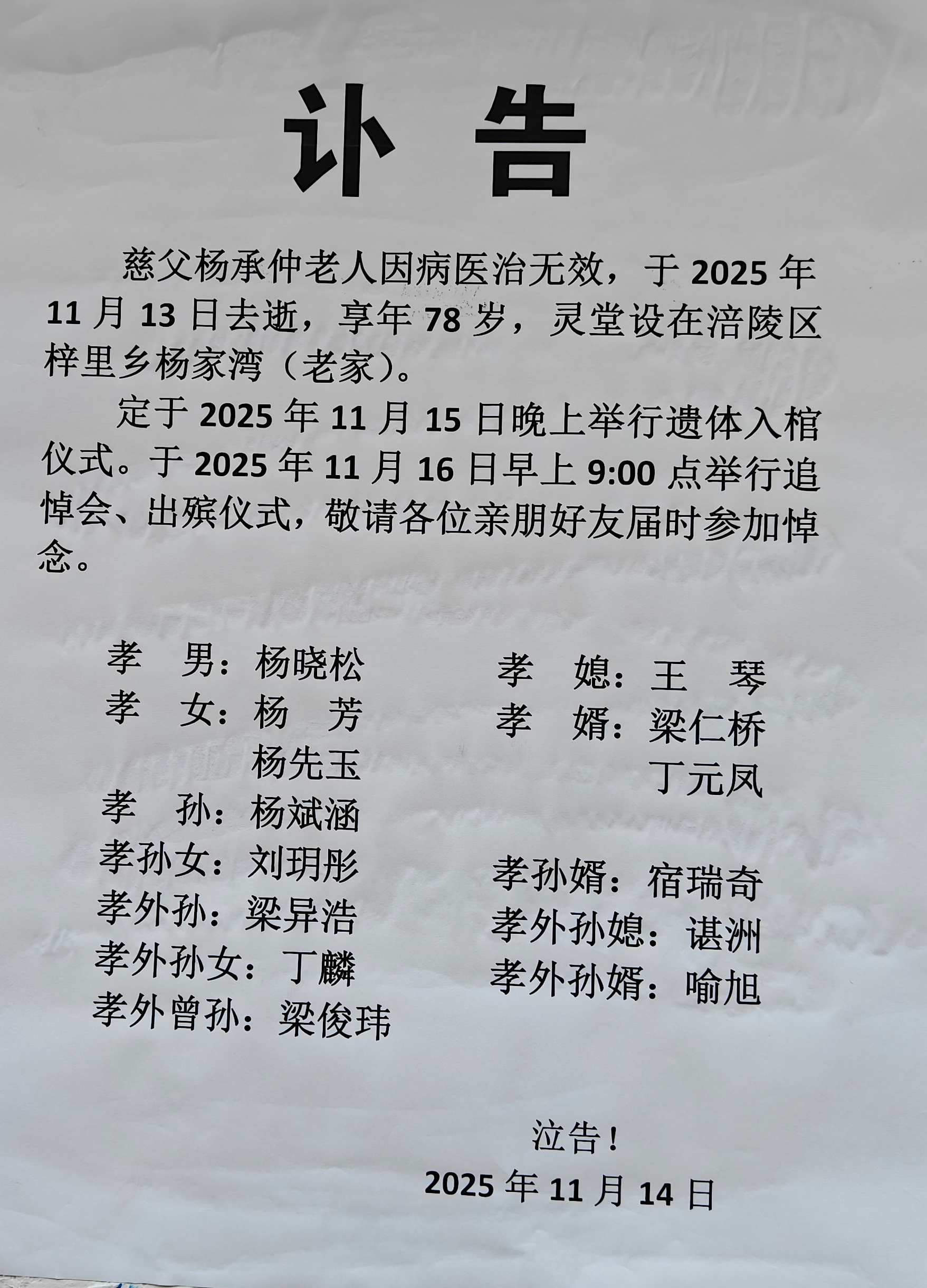 讣 告

慈父杨承仲老人因病医治无效，于2025年11月13日去逝，享年78岁，灵堂设在涪陵区梓里乡杨家湾（老家）。

定于2025年11月15日晚上举行遗体入棺仪式。于2025年11月16日早上9:00点举行追悼会、出殡仪式，敬请各位亲朋好友届时参加悼念。

孝 男：杨晓松
孝 女：杨 芳
杨先玉
孝 孙：杨斌涵
孝孙女：刘玥彤
孝外孙：梁异浩
孝外孙女：丁麟
孝外曾孙：梁俊玮

孝 媳：王 琴
孝 婿：梁仁桥
丁元凤
孝孙婿：宿瑞奇
孝外孙媳：谌洲
孝外孙婿：喻旭

泣告！
2025年11月14日